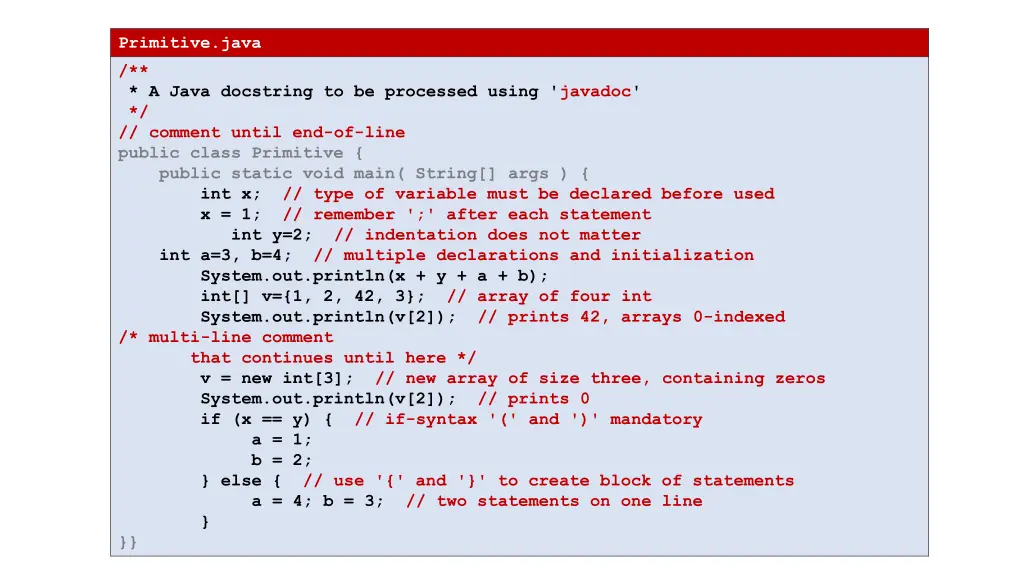 Primitive.java

/**
 * A Java docstring to be processed using 'javadoc'
 */
// comment until end-of-line
public class Primitive {
    public static void main( String[] args ) {
        int x;  // type of variable must be declared before used
        x = 1;  // remember ';' after each statement
           int y=2;  // indentation does not matter
    int a=3, b=4;  // multiple declarations and initialization
        System.out.println(x + y + a + b);
        int[] v={1, 2, 42, 3};  // array of four int
        System.out.println(v[2]);  // prints 42, arrays 0-indexed
/* multi-line comment
       that continues until here */
        v = new int[3];  // new array of size three, containing zeros
        System.out.println(v[2]);  // prints 0
        if (x == y) {  // if-syntax '(' and ')' mandatory
            a = 1;
            b = 2;
        } else {  // use '{' and '}' to create block of statements
            a = 4; b = 3;  // two statements on one line
        }
}}